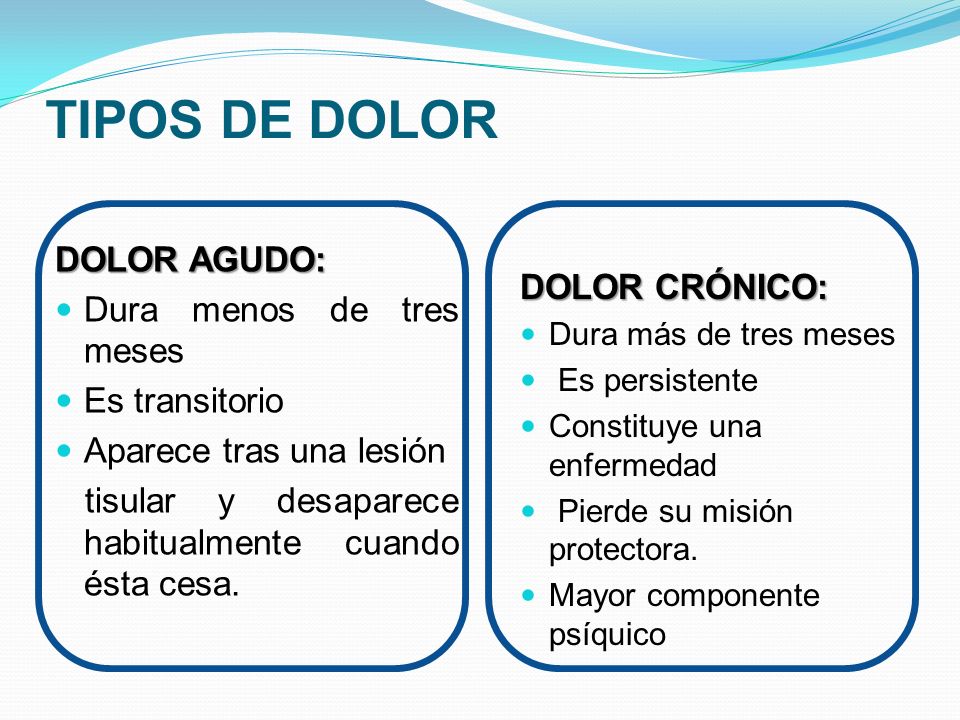 TIPOS DE DOLOR

DOLOR AGUDO:
- Dura menos de tres meses
- Es transitorio
- Aparece tras una lesión

tisular y desaparece habitualmente cuando ésta cesa.

DOLOR CRÓNICO:
- Dura más de tres meses
- Es persistente
- Constituye una enfermedad
- Pierde su misión protectora.
- Mayor componente psíquico